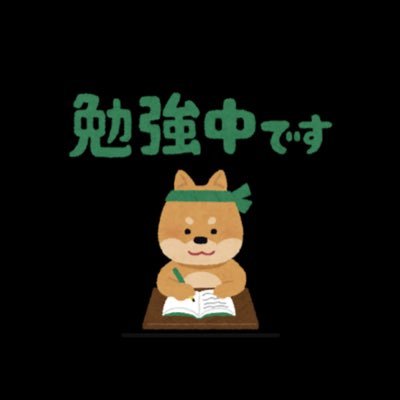 勉強中です